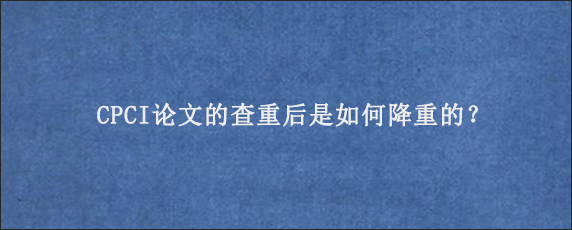 CPCI论文的查重后是如何降重的？